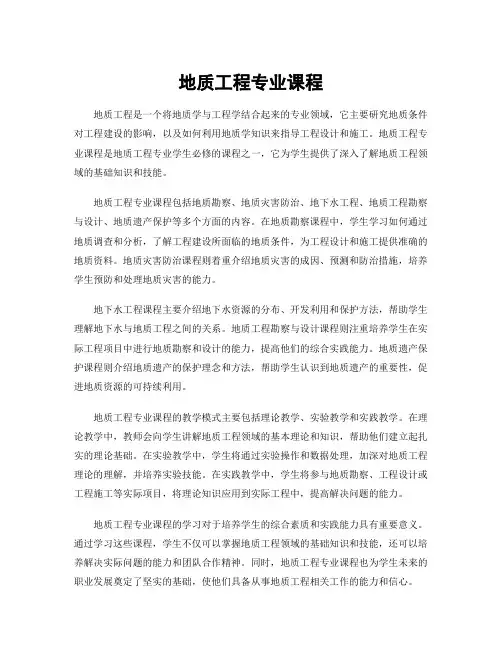 地质工程专业课程

地质工程是一个将地质学与工程学结合起来的专业领域，它主要研究地质条件对工程建设的影响，以及如何利用地质学知识来指导工程设计和施工。地质工程专业课程是地质工程专业学生必修的课程之一，它为学生提供了深入了解地质工程领域的基础知识和技能。

地质工程专业课程包括地质勘察、地质灾害防治、地下水工程、地质工程勘察与设计、地质遗产保护等多个方面的内容。在地质勘察课程中，学生学习如何通过地质调查和分析，了解工程建设所面临的地质条件，为工程设计和施工提供准确的地质资料。地质灾害防治课程则着重介绍地质灾害的成因、预测和防治措施，培养学生预防和处理地质灾害的能力。

地下水工程课程主要介绍地下水资源的分布、开发利用和保护方法，帮助学生理解地下水与地质工程之间的关系。地质工程勘察与设计课程则注重培养学生在实际工程项目中进行地质勘察和设计的能力，提高他们的综合实践能力。地质遗产保护课程则介绍地质遗产的保护理念和方法，帮助学生认识到地质遗产的重要性，促进地质资源的可持续利用。

地质工程专业课程的教学模式主要包括理论教学、实验教学和实践教学。在理论教学中，教师会向学生讲解地质工程领域的基本理论和知识，帮助他们建立起扎实的理论基础。在实验教学中，学生将通过实验操作和数据处理，加深对地质工程理论的理解，并培养实验技能。在实践教学中，学生将参与地质勘察、工程设计或工程施工等实际项目，将理论知识应用到实际工程中，提高解决问题的能力。

地质工程专业课程的学习对于培养学生的综合素质和实践能力具有重要意义。通过学习这些课程，学生不仅可以掌握地质工程领域的基础知识和技能，还可以培养解决实际问题的能力和团队合作精神。同时，地质工程专业课程也为学生未来的职业发展奠定了坚实的基础，使他们具备从事地质工程相关工作的能力和信心。